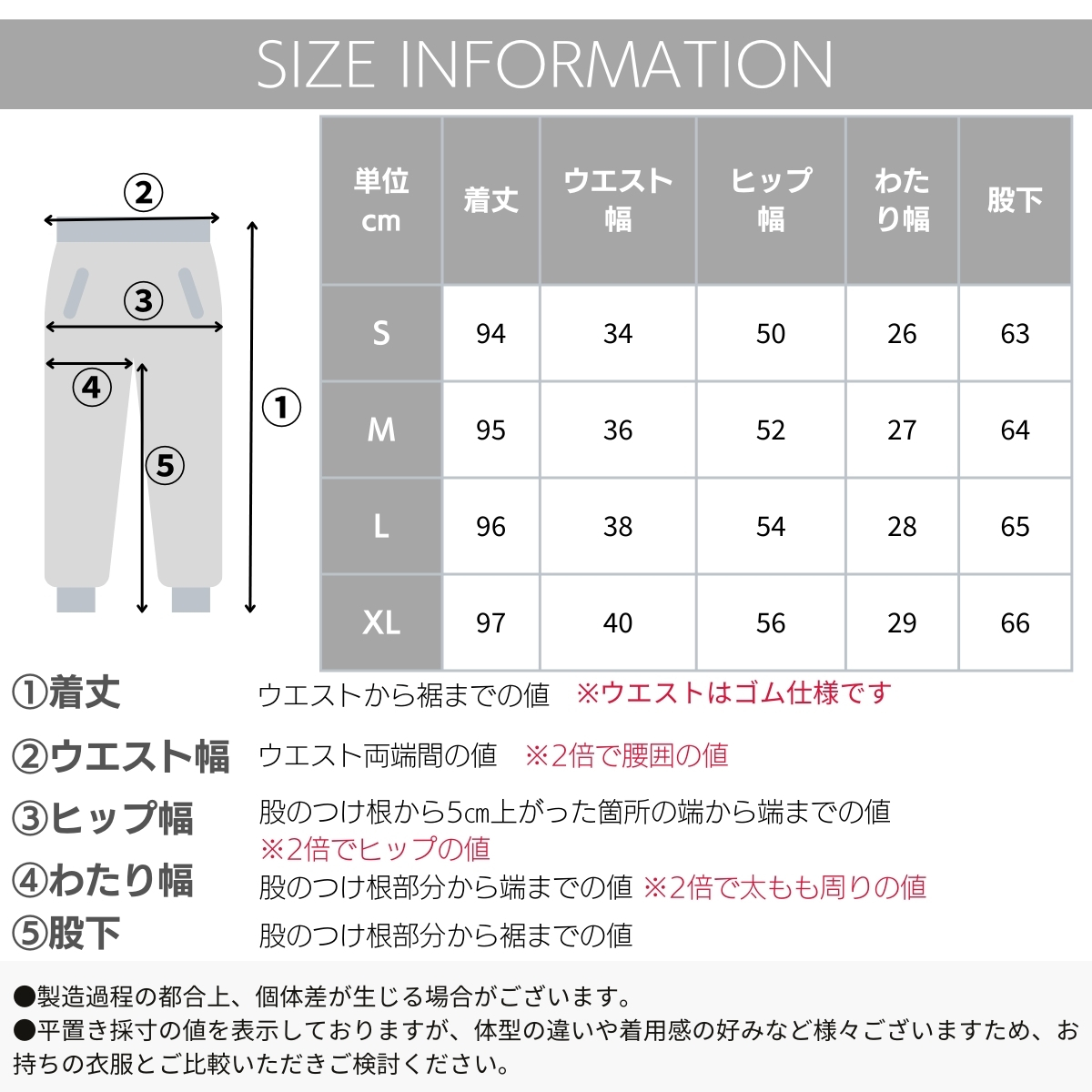 SIZE INFORMATION

②
③
④
⑤
①

| 単位 cm | 着丈 | ウエスト幅 | ヒップ幅 | わたり幅 | 股下 |
|---|---|---|---|---|---|
| S | 94 | 34 | 50 | 26 | 63 |
| M | 95 | 36 | 52 | 27 | 64 |
| L | 96 | 38 | 54 | 28 | 65 |
| XL | 97 | 40 | 56 | 29 | 66 |

①着丈 ウエストから裾までの値 ※ウエストはゴム仕様です
②ウエスト幅 ウエスト両端間の値 ※2倍で腰囲の値
③ヒップ幅 股のつけ根から5㎝上がった箇所の端から端までの値 ※2倍でヒップの値
④わたり幅 股のつけ根部分から端までの値 ※2倍で太もも周りの値
⑤股下 股のつけ根部分から裾までの値

●製造過程の都合上、個体差が生じる場合がございます。
●平置き採寸の値を表示しておりますが、体型の違いや着用感の好みなど様々ございますため、お持ちの衣服とご比較いただきご検討ください。